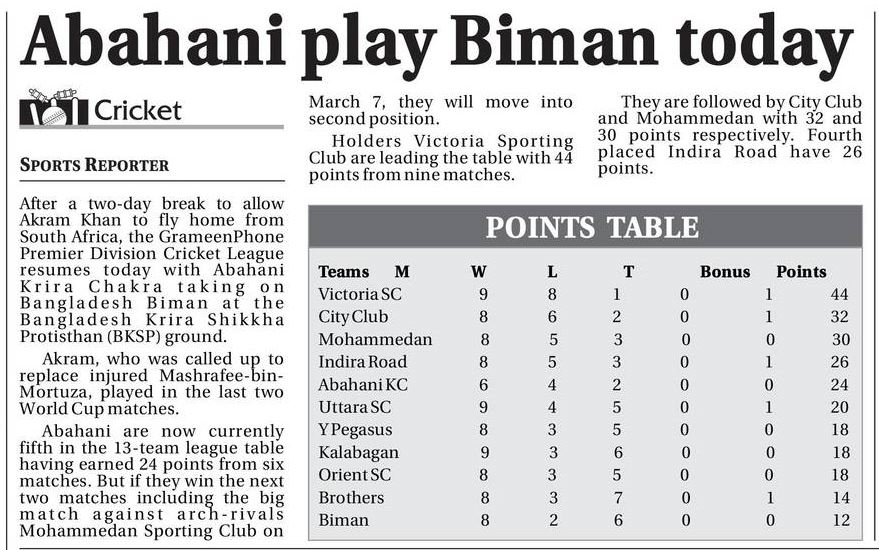 Abahani play Biman today

Cricket

SPORTS REPORTER

After a two-day break to allow Akram Khan to fly home from South Africa, the GrameenPhone Premier Division Cricket League resumes today with Abahani Krira Chakra taking on Bangladesh Biman at the Bangladesh Krira Shikkha Protisthan (BKSP) ground.

Akram, who was called up to replace injured Mashrafee-bin-Mortuza, played in the last two World Cup matches.

Abahani are now currently fifth in the 13-team league table having earned 24 points from six matches. But if they win the next two matches including the big match against arch-rivals Mohammedan Sporting Club on March 7, they will move into second position.

Holders Victoria Sporting Club are leading the table with 44 points from nine matches.

They are followed by City Club and Mohammedan with 32 and 30 points respectively. Fourth placed Indira Road have 26 points.

POINTS TABLE

| Teams | M | W | L | T | Bonus | Points |
|---|---|---|---|---|---|---|
| Victoria SC | 9 | 8 | 1 | 0 | 1 | 44 |
| City Club | 8 | 6 | 2 | 0 | 1 | 32 |
| Mohammedan | 8 | 5 | 3 | 0 | 0 | 30 |
| Indira Road | 8 | 5 | 3 | 0 | 1 | 26 |
| Abahani KC | 6 | 4 | 2 | 0 | 0 | 24 |
| Uttara SC | 9 | 4 | 5 | 0 | 1 | 20 |
| Y Pegasus | 8 | 3 | 5 | 0 | 0 | 18 |
| Kalabagan | 9 | 3 | 6 | 0 | 0 | 18 |
| Orient SC | 8 | 3 | 5 | 0 | 0 | 18 |
| Brothers | 8 | 3 | 7 | 0 | 1 | 14 |
| Biman | 8 | 2 | 6 | 0 | 0 | 12 |